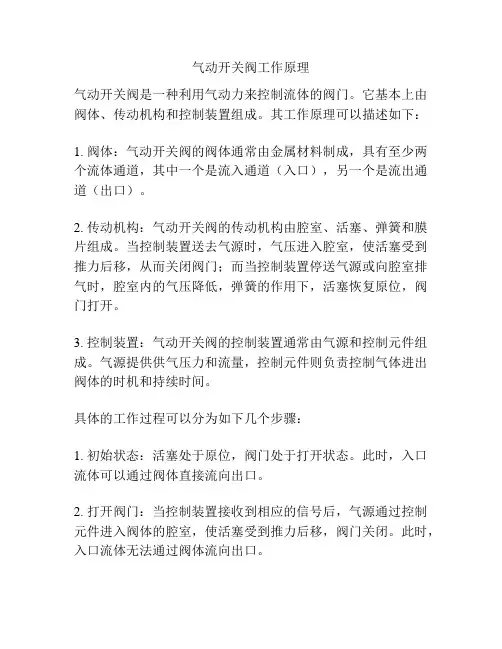 气动开关阀工作原理

气动开关阀是一种利用气动力来控制流体的阀门。它基本上由阀体、传动机构和控制装置组成。其工作原理可以描述如下：

1. 阀体：气动开关阀的阀体通常由金属材料制成，具有至少两个流体通道，其中一个是流入通道（入口），另一个是流出通道（出口）。

2. 传动机构：气动开关阀的传动机构由腔室、活塞、弹簧和膜片组成。当控制装置送去气源时，气压进入腔室，使活塞受到推力后移，从而关闭阀门；而当控制装置停送气源或向腔室排气时，腔室内的气压降低，弹簧的作用下，活塞恢复原位，阀门打开。

3. 控制装置：气动开关阀的控制装置通常由气源和控制元件组成。气源提供供气压力和流量，控制元件则负责控制气体进出阀体的时机和持续时间。

具体的工作过程可以分为如下几个步骤：

1. 初始状态：活塞处于原位，阀门处于打开状态。此时，入口流体可以通过阀体直接流向出口。

2. 打开阀门：当控制装置接收到相应的信号后，气源通过控制元件进入阀体的腔室，使活塞受到推力后移，阀门关闭。此时，入口流体无法通过阀体流向出口。